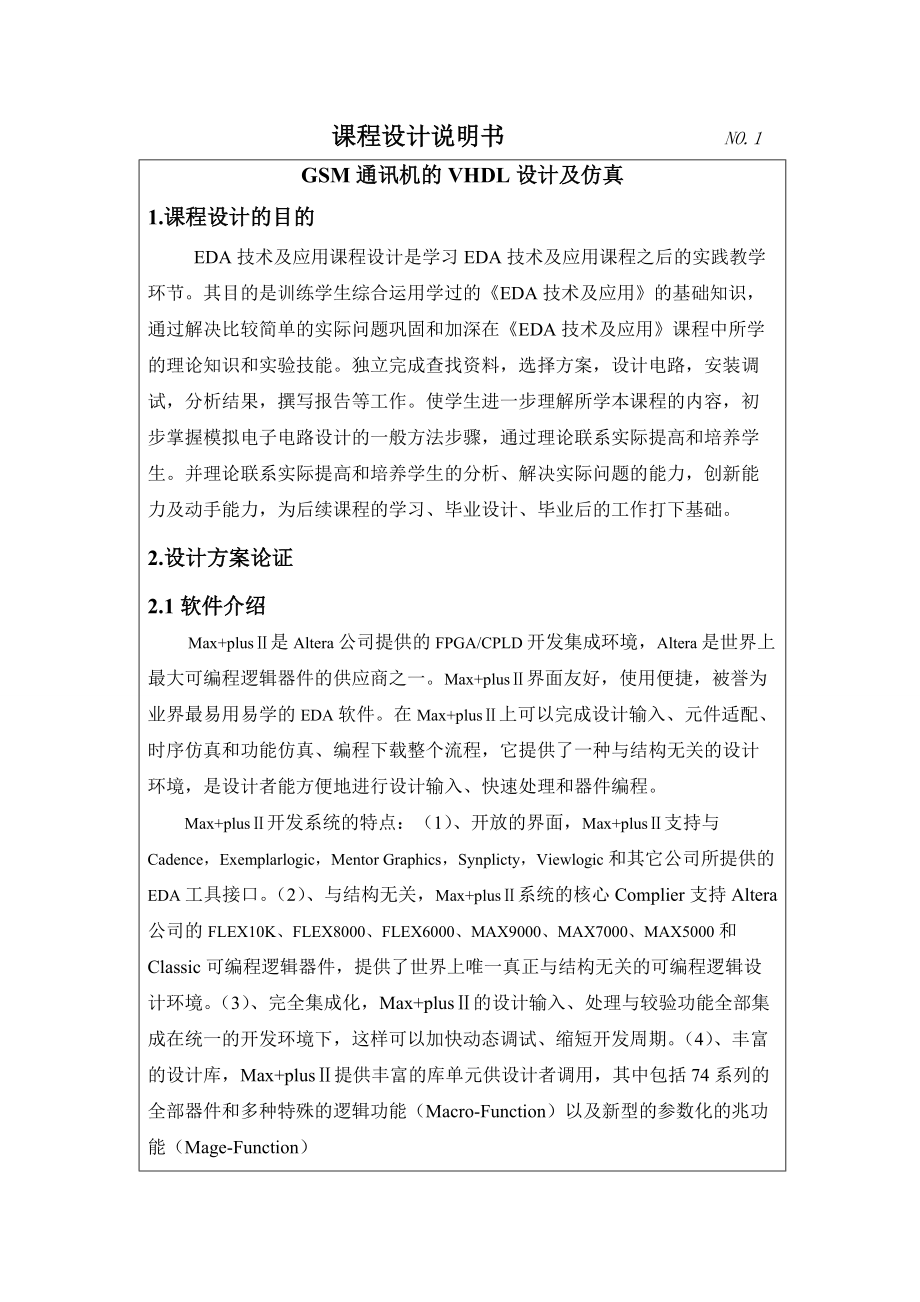 课程设计说明书 NO. 1

GSM 通讯机的 VHDL 设计及仿真

1.课程设计的目的

EDA 技术及应用课程设计是学习 EDA 技术及应用课程之后的实践教学环节。其目的是训练学生综合运用学过的《EDA 技术及应用》的基础知识，通过解决比较简单的实际问题巩固和加深在《EDA 技术及应用》课程中所学的理论知识和实验技能。独立完成查找资料，选择方案，设计电路，安装调试，分析结果，撰写报告等工作。使学生进一步理解所学本课程的内容，初步掌握模拟电子电路设计的一般方法步骤，通过理论联系实际提高和培养学生。并理论联系实际提高和培养学生的分析、解决实际问题的能力，创新能力及动手能力，为后续课程的学习、毕业设计、毕业后的工作打下基础。

2.设计方案论证

2.1 软件介绍

Max+plusⅡ是 Altera 公司提供的 FPGA/CPLD 开发集成环境，Altera 是世界上最大可编程逻辑器件的供应商之一。Max+plusⅡ界面友好，使用便捷，被誉为业界最易用易学的 EDA 软件。在 Max+plusⅡ上可以完成设计输入、元件适配、时序仿真和功能仿真、编程下载整个流程，它提供了一种与结构无关的设计环境，是设计者能方便地进行设计输入、快速处理和器件编程。

Max+plusⅡ开发系统的特点：（1）、开放的界面，Max+plusⅡ支持与 Cadence，Exemplarlogic，Mentor Graphics，Synplicty，Viewlogic 和其它公司所提供的 EDA 工具接口。（2）、与结构无关，Max+plusⅡ系统的核心 Complier 支持 Altera 公司的 FLEX10K、FLEX8000、FLEX6000、MAX9000、MAX7000、MAX5000 和 Classic 可编程逻辑器件，提供了世界上唯一真正与结构无关的可编程逻辑设计环境。（3）、完全集成化，Max+plusⅡ的设计输入、处理与较验功能全部集成在统一的开发环境下，这样可以加快动态调试、缩短开发周期。（4）、丰富的设计库，Max+plusⅡ提供丰富的库单元供设计者调用，其中包括 74 系列的全部器件和多种特殊的逻辑功能（Macro-Function）以及新型的参数化的兆功能（Mage-Function）